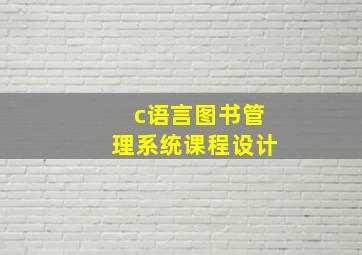 c语言图书管理系统课程设计